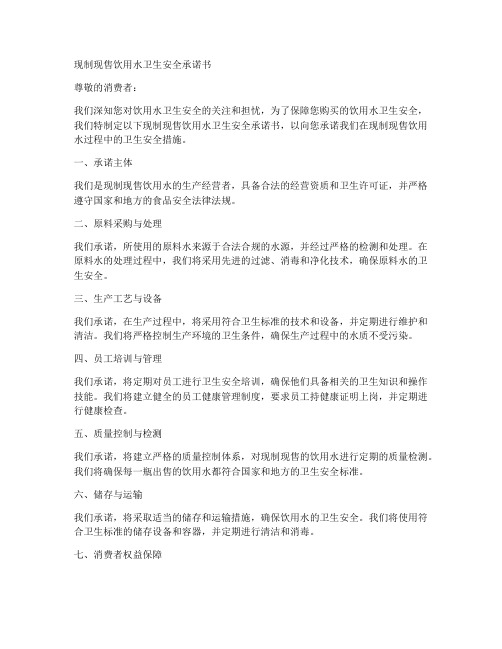 现制现售饮用水卫生安全承诺书

尊敬的消费者：

我们深知您对饮用水卫生安全的关注和担忧，为了保障您购买的饮用水卫生安全，我们特制定以下现制现售饮用水卫生安全承诺书，以向您承诺我们在现制现售饮用水过程中的卫生安全措施。

一、承诺主体

我们是现制现售饮用水的生产经营者，具备合法的经营资质和卫生许可证，并严格遵守国家和地方的食品安全法律法规。

二、原料采购与处理

我们承诺，所使用的原料水来源于合法合规的水源，并经过严格的检测和处理。在原料水的处理过程中，我们将采用先进的过滤、消毒和净化技术，确保原料水的卫生安全。

三、生产工艺与设备

我们承诺，在生产过程中，将采用符合卫生标准的技术和设备，并定期进行维护和清洁。我们将严格控制生产环境的卫生条件，确保生产过程中的水质不受污染。

四、员工培训与管理

我们承诺，将定期对员工进行卫生安全培训，确保他们具备相关的卫生知识和操作技能。我们将建立健全的员工健康管理制度，要求员工持健康证明上岗，并定期进行健康检查。

五、质量控制与检测

我们承诺，将建立严格的质量控制体系，对现制现售的饮用水进行定期的质量检测。我们将确保每一瓶出售的饮用水都符合国家和地方的卫生安全标准。

六、储存与运输

我们承诺，将采取适当的储存和运输措施，确保饮用水的卫生安全。我们将使用符合卫生标准的储存设备和容器，并定期进行清洁和消毒。

七、消费者权益保障